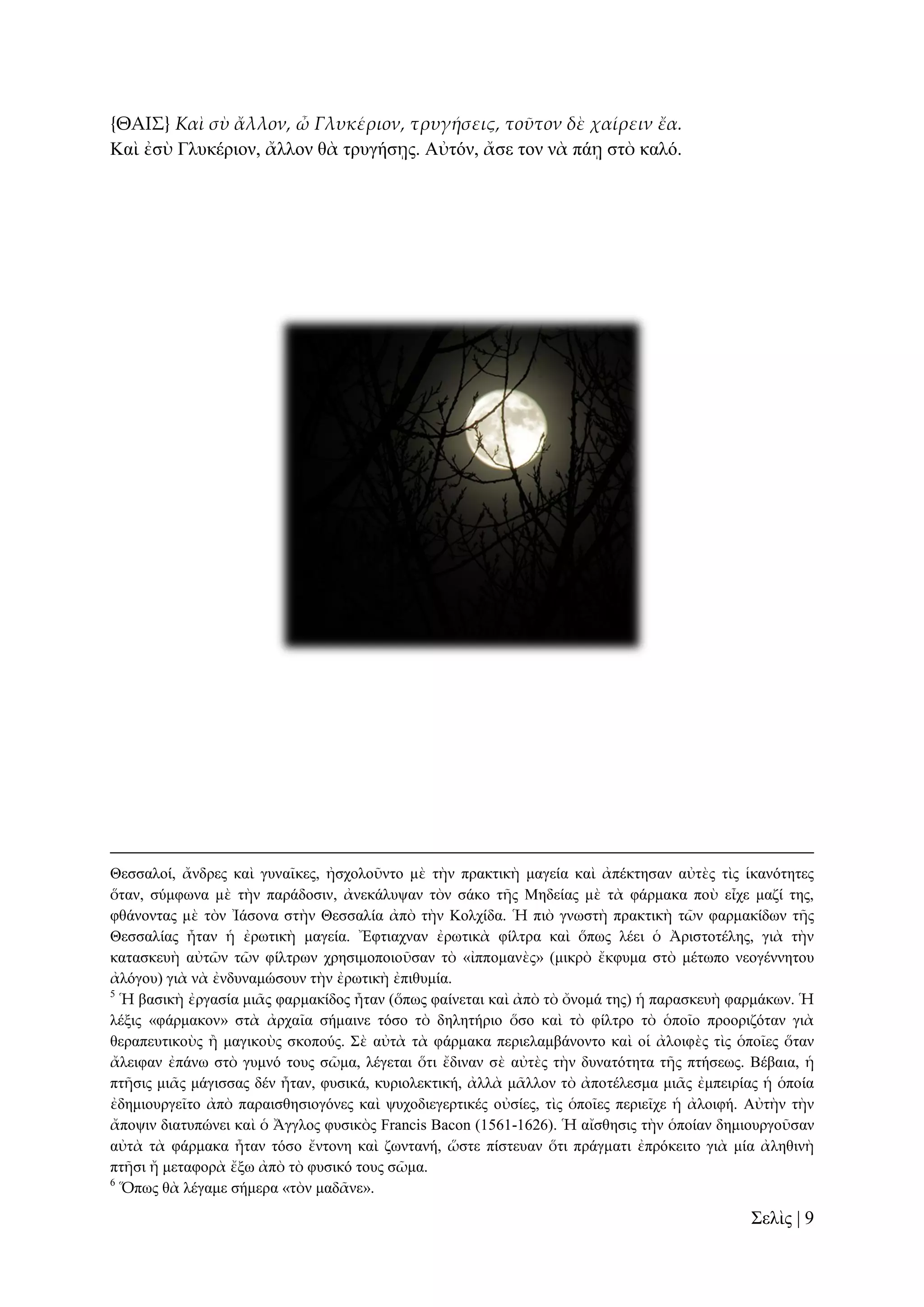 {ΘΑΙΣ} Καὶ σὺ ἄλλον, ὦ Γλυκέριον, τρυγήσεις, τοῦτον δὲ χαίρειν ἔα.
Καὶ ἐσὺ Γλυκέριον, ἄλλον θὰ τρυγήσῃς. Αὐτόν, ἄσε τον νὰ πάῃ στὸ καλό.

Θεσσαλοί, ἄνδρες καὶ γυναῖκες, ἠσχολοῦντο μὲ τὴν πρακτικὴ μαγεία καὶ ἀπέκτησαν αὐτὲς τὶς ἱκανότητες ὅταν, σύμφωνα μὲ τὴν παράδοσιν, ἀνεκάλυψαν τὸν σάκο τῆς Μηδείας μὲ τὰ φάρμακα ποὺ εἶχε μαζί της, φθάνοντας μὲ τὸν Ἰάσονα στὴν Θεσσαλία ἀπὸ τὴν Κολχίδα. Ἡ πιὸ γνωστὴ πρακτικὴ τῶν φαρμακίδων τῆς Θεσσαλίας ἦταν ἡ ἐρωτικὴ μαγεία. Ἔφτιαχναν ἐρωτικὰ φίλτρα καὶ ὅπως λέει ὁ Ἀριστοτέλης, γιὰ τὴν κατασκευὴ αὐτῶν τῶν φίλτρων χρησιμοποιοῦσαν τὸ «ἱππομανὲς» (μικρὸ ἔκφυμα στὸ μέτωπο νεογέννητου ἀλόγου) γιὰ νὰ ἐνδυναμώσουν τὴν ἐρωτικὴ ἐπιθυμία.
$^5$ Ἡ βασικὴ ἐργασία μιᾶς φαρμακίδος ἦταν (ὅπως φαίνεται καὶ ἀπὸ τὸ ὄνομά της) ἡ παρασκευὴ φαρμάκων. Ἡ λέξις «φάρμακον» στὰ ἀρχαῖα σήμαινε τόσο τὸ δηλητήριο ὅσο καὶ τὸ φίλτρο τὸ ὁποῖο προοριζόταν γιὰ θεραπευτικοὺς ἢ μαγικοὺς σκοπούς. Σὲ αὐτὰ τὰ φάρμακα περιελαμβάνοντο καὶ οἱ ἀλοιφὲς τὶς ὁποῖες ὅταν ἄλειφαν ἐπάνω στὸ γυμνό τους σῶμα, λέγεται ὅτι ἔδιναν σὲ αὐτὲς τὴν δυνατότητα τῆς πτήσεως. Βέβαια, ἡ πτῆσις μιᾶς μάγισσας δέν ἦταν, φυσικά, κυριολεκτική, ἀλλὰ μᾶλλον τὸ ἀποτέλεσμα μιᾶς ἐμπειρίας ἡ ὁποία ἐδημιουργεῖτο ἀπὸ παραισθησιογόνες καὶ ψυχοδιεγερτικές οὐσίες, τὶς ὁποῖες περιεῖχε ἡ ἀλοιφή. Αὐτὴν τὴν ἄποψιν διατυπώνει καὶ ὁ Ἄγγλος φυσικὸς Francis Bacon (1561-1626). Ἡ αἴσθησις τὴν ὁποίαν δημιουργοῦσαν αὐτὰ τὰ φάρμακα ἦταν τόσο ἔντονη καὶ ζωντανή, ὥστε πίστευαν ὅτι πράγματι ἐπρόκειτο γιὰ μία ἀληθινὴ πτῆσι ἢ μεταφορὰ ἔξω ἀπὸ τὸ φυσικό τους σῶμα.
$^6$ Ὅπως θὰ λέγαμε σήμερα «τὸν μαδᾶνε».

Σελὶς | 9